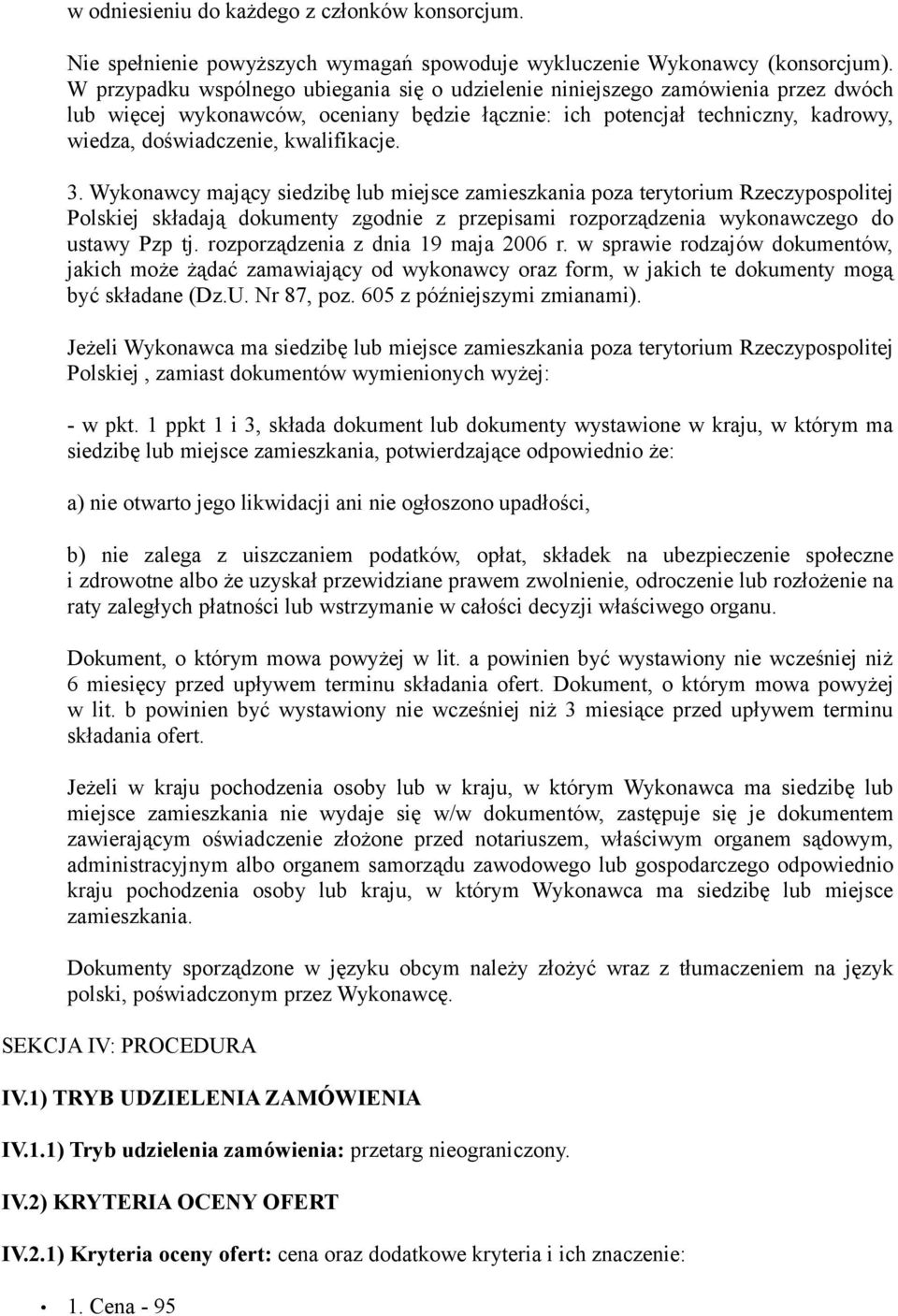 w odniesieniu do każdego z członków konsorcjum.

Nie spełnienie powyższych wymagań spowoduje wykluczenie Wykonawcy (konsorcjum). W przypadku wspólnego ubiegania się o udzielenie niniejszego zamówienia przez dwóch lub więcej wykonawców, oceniany będzie łącznie: ich potencjał techniczny, kadrowy, wiedza, doświadczenie, kwalifikacje.

3. Wykonawcy mający siedzibę lub miejsce zamieszkania poza terytorium Rzeczypospolitej Polskiej składają dokumenty zgodnie z przepisami rozporządzenia wykonawczego do ustawy Pzp tj. rozporządzenia z dnia 19 maja 2006 r. w sprawie rodzajów dokumentów, jakich może żądać zamawiający od wykonawcy oraz form, w jakich te dokumenty mogą być składane (Dz.U. Nr 87, poz. 605 z późniejszymi zmianami).

Jeżeli Wykonawca ma siedzibę lub miejsce zamieszkania poza terytorium Rzeczypospolitej Polskiej , zamiast dokumentów wymienionych wyżej:

- w pkt. 1 ppkt 1 i 3, składa dokument lub dokumenty wystawione w kraju, w którym ma siedzibę lub miejsce zamieszkania, potwierdzające odpowiednio że:

a) nie otwarto jego likwidacji ani nie ogłoszono upadłości,

b) nie zalega z uiszczaniem podatków, opłat, składek na ubezpieczenie społeczne i zdrowotne albo że uzyskał przewidziane prawem zwolnienie, odroczenie lub rozłożenie na raty zaległych płatności lub wstrzymanie w całości decyzji właściwego organu.

Dokument, o którym mowa powyżej w lit. a powinien być wystawiony nie wcześniej niż 6 miesięcy przed upływem terminu składania ofert. Dokument, o którym mowa powyżej w lit. b powinien być wystawiony nie wcześniej niż 3 miesiące przed upływem terminu składania ofert.

Jeżeli w kraju pochodzenia osoby lub w kraju, w którym Wykonawca ma siedzibę lub miejsce zamieszkania nie wydaje się w/w dokumentów, zastępuje się je dokumentem zawierającym oświadczenie złożone przed notariuszem, właściwym organem sądowym, administracyjnym albo organem samorządu zawodowego lub gospodarczego odpowiednio kraju pochodzenia osoby lub kraju, w którym Wykonawca ma siedzibę lub miejsce zamieszkania.

Dokumenty sporządzone w języku obcym należy złożyć wraz z tłumaczeniem na język polski, poświadczonym przez Wykonawcę.

SEKCJA IV: PROCEDURA

IV.1) TRYB UDZIELENIA ZAMÓWIENIA

IV.1.1) Tryb udzielenia zamówienia: przetarg nieograniczony.

IV.2) KRYTERIA OCENY OFERT

IV.2.1) Kryteria oceny ofert: cena oraz dodatkowe kryteria i ich znaczenie:

• 1. Cena - 95